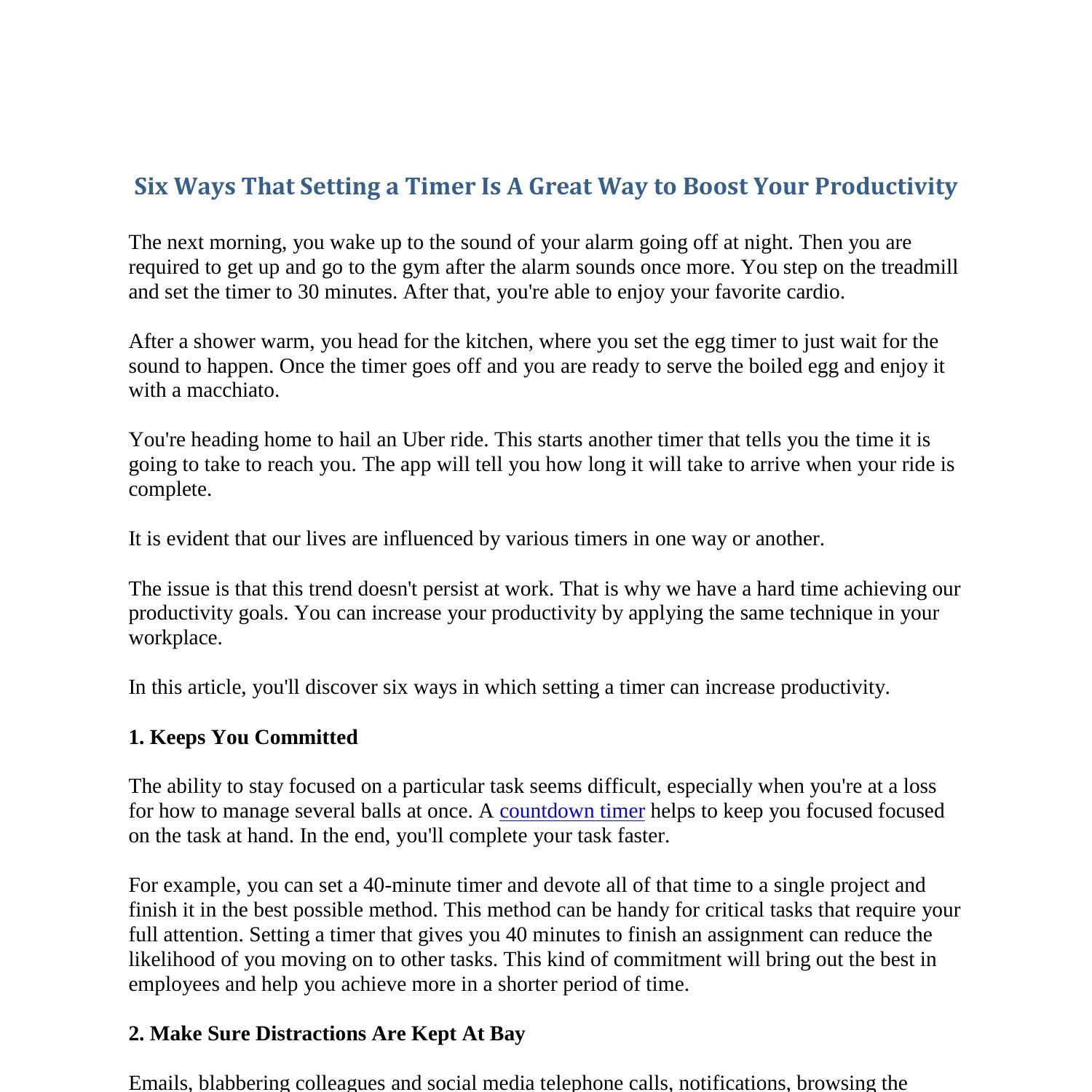 Six Ways That Setting a Timer Is A Great Way to Boost Your Productivity

The next morning, you wake up to the sound of your alarm going off at night. Then you are required to get up and go to the gym after the alarm sounds once more. You step on the treadmill and set the timer to 30 minutes. After that, you're able to enjoy your favorite cardio.

After a shower warm, you head for the kitchen, where you set the egg timer to just wait for the sound to happen. Once the timer goes off and you are ready to serve the boiled egg and enjoy it with a macchiato.

You're heading home to hail an Uber ride. This starts another timer that tells you the time it is going to take to reach you. The app will tell you how long it will take to arrive when your ride is complete.

It is evident that our lives are influenced by various timers in one way or another.

The issue is that this trend doesn't persist at work. That is why we have a hard time achieving our productivity goals. You can increase your productivity by applying the same technique in your workplace.

In this article, you'll discover six ways in which setting a timer can increase productivity.

1. Keeps You Committed

The ability to stay focused on a particular task seems difficult, especially when you're at a loss for how to manage several balls at once. A countdown timer helps to keep you focused focused on the task at hand. In the end, you'll complete your task faster.

For example, you can set a 40-minute timer and devote all of that time to a single project and finish it in the best possible method. This method can be handy for critical tasks that require your full attention. Setting a timer that gives you 40 minutes to finish an assignment can reduce the likelihood of you moving on to other tasks. This kind of commitment will bring out the best in employees and help you achieve more in a shorter period of time.

2. Make Sure Distractions Are Kept At Bay

Emails, blabbering colleagues and social media telephone calls, notifications, browsing the